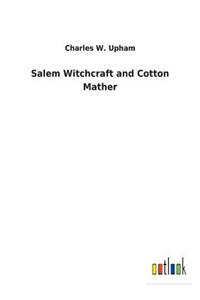 Charles W. Upham

Salem Witchcraft and Cotton Mather

outlook